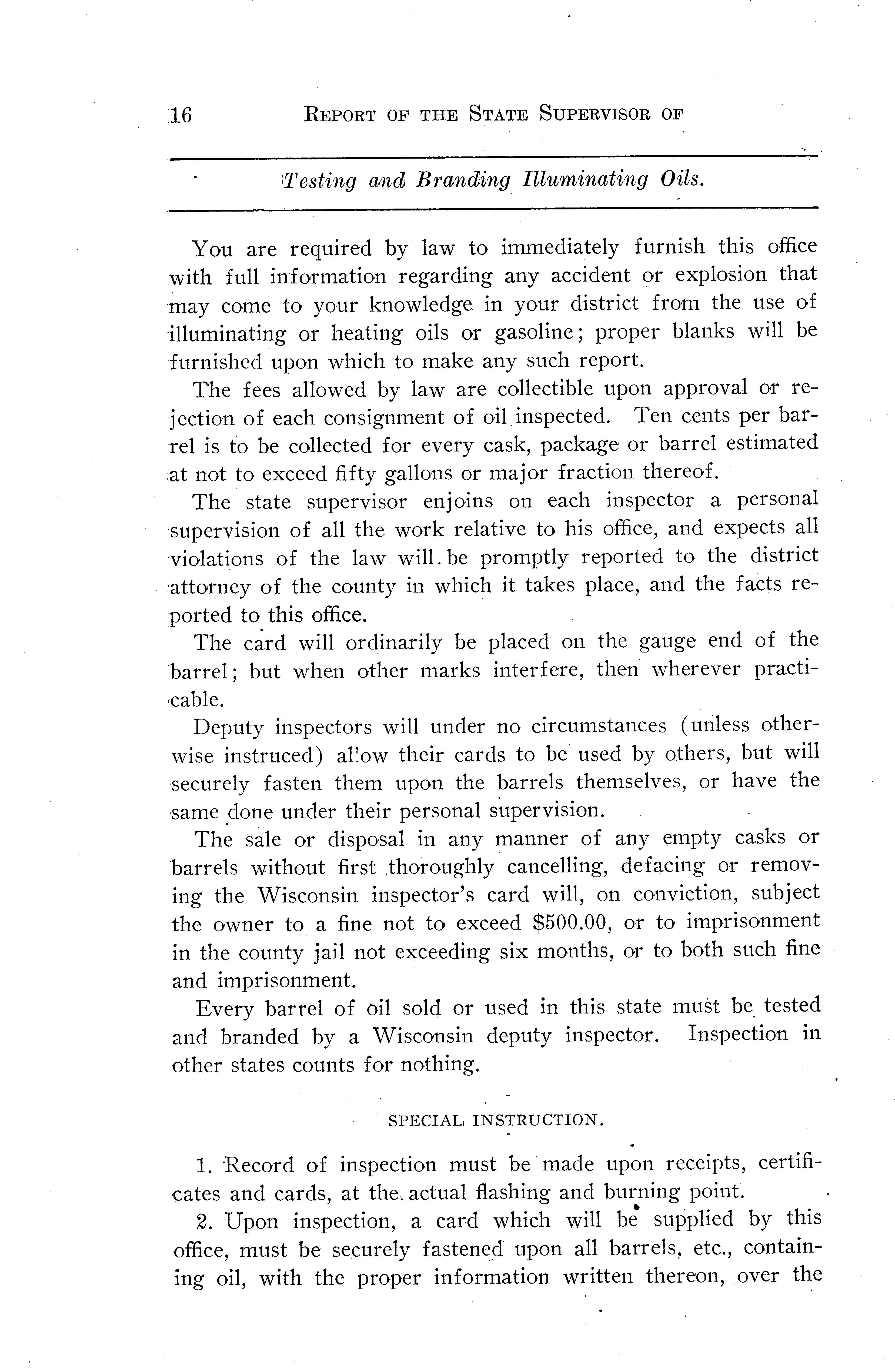 16 REPORT OF THE STATE SUPERVISOR OF

Testing and Branding Illuminating Oils.

You are required by law to immediately furnish this office with full information regarding any accident or explosion that may come to your knowledge in your district from the use of illuminating or heating oils or gasoline; proper blanks will be furnished upon which to make any such report.

The fees allowed by law are collectible upon approval or rejection of each consignment of oil inspected. Ten cents per barrel is to be collected for every cask, package or barrel estimated at not to exceed fifty gallons or major fraction thereof.

The state supervisor enjoins on each inspector a personal supervision of all the work relative to his office, and expects all violations of the law will be promptly reported to the district attorney of the county in which it takes place, and the facts reported to this office.

The card will ordinarily be placed on the gauge end of the barrel; but when other marks interfere, then wherever practicable.

Deputy inspectors will under no circumstances (unless otherwise instruced) allow their cards to be used by others, but will securely fasten them upon the barrels themselves, or have the same done under their personal supervision.

The sale or disposal in any manner of any empty casks or barrels without first thoroughly cancelling, defacing or removing the Wisconsin inspector's card will, on conviction, subject the owner to a fine not to exceed $500.00, or to imprisonment in the county jail not exceeding six months, or to both such fine and imprisonment.

Every barrel of oil sold or used in this state must be tested and branded by a Wisconsin deputy inspector. Inspection in other states counts for nothing.

SPECIAL INSTRUCTION.

1. Record of inspection must be made upon receipts, certificates and cards, at the actual flashing and burning point.

2. Upon inspection, a card which will be supplied by this office, must be securely fastened upon all barrels, etc., containing oil, with the proper information written thereon, over the